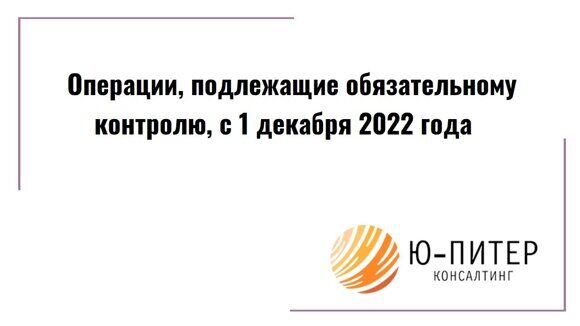 Операции, подлежащие обязательному контролю, с 1 декабря 2022 года

Ю-ПИТЕР
КОНСАЛТИНГ